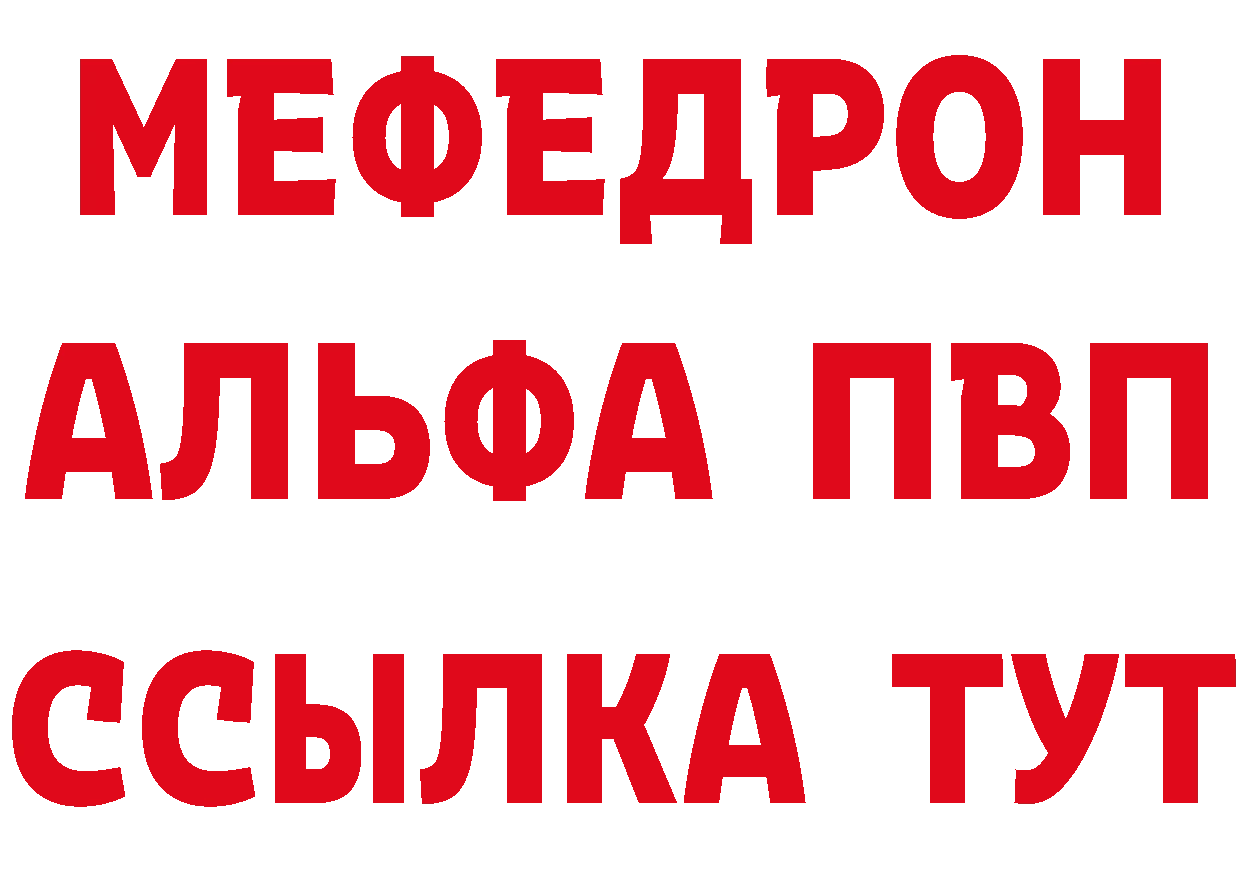 МЕФЕДРОН
АЛЬФА ПВП
ССЫЛКА ТУТ